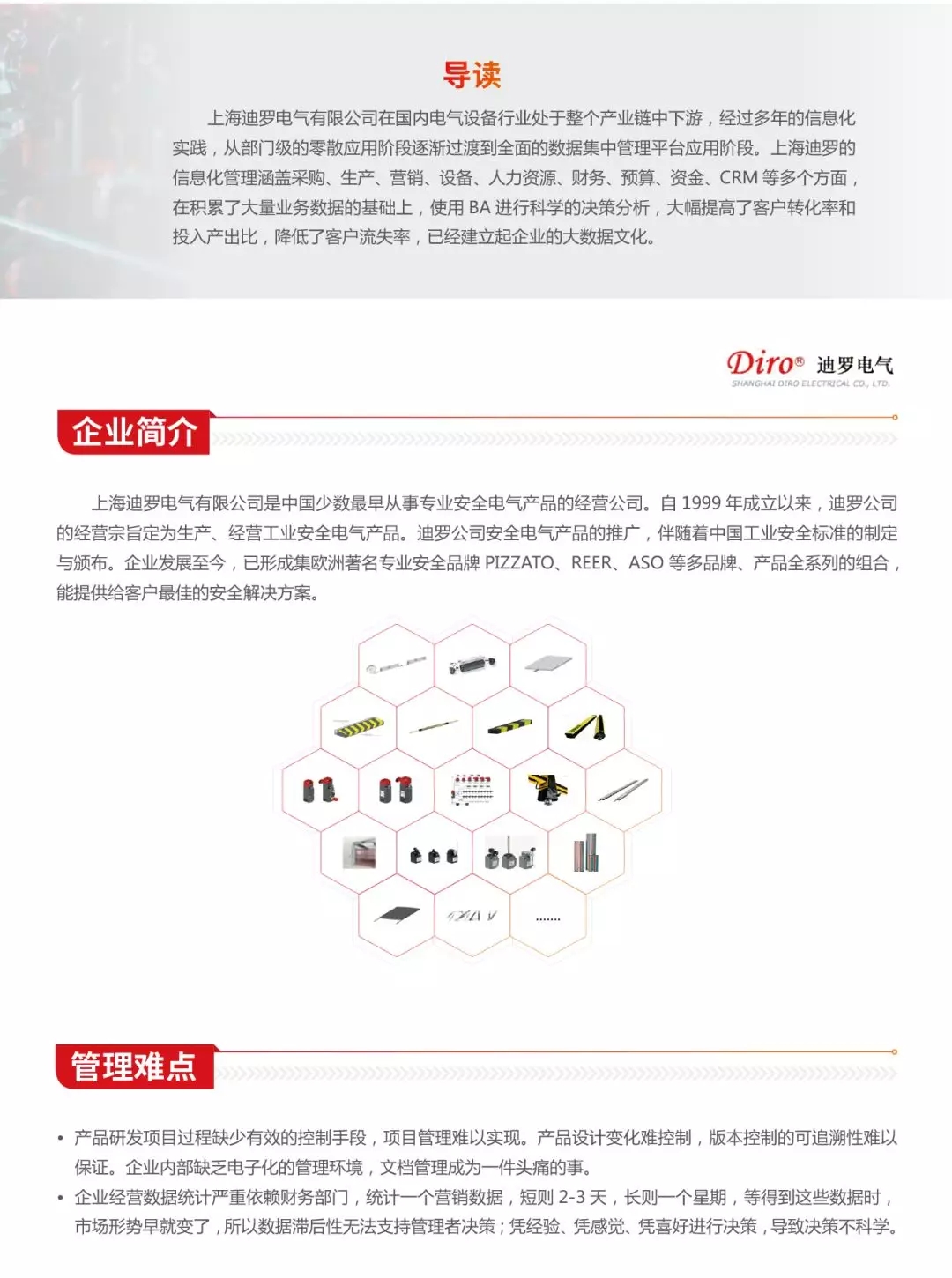 导读

上海迪罗电气有限公司在国内电气设备行业处于整个产业链中下游，经过多年的信息化实践，从部门级的零散应用阶段逐渐过渡到全面的数据集中管理平台应用阶段。上海迪罗的信息化管理涵盖采购、生产、营销、设备、人力资源、财务、预算、资金、CRM 等多个方面，在积累了大量业务数据的基础上，使用 BA 进行科学的决策分析，大幅提高了客户转化率和投入产出比，降低了客户流失率，已经建立起企业的大数据文化。

Diro® 迪罗电气
SHANGHAI DIRO ELECTRICAL CO., LTD.

企业简介

上海迪罗电气有限公司是中国少数最早从事专业安全电气产品的经营公司。自 1999 年成立以来，迪罗公司的经营宗旨定为生产、经营工业安全电气产品。迪罗公司安全电气产品的推广，伴随着中国工业安全标准的制定与颁布。企业发展至今，已形成集欧洲著名专业安全品牌 PIZZATO、REER、ASO 等多品牌、产品全系列的组合，能提供给客户最佳的安全解决方案。

......

管理难点

• 产品研发项目过程缺少有效的控制手段，项目管理难以实现。产品设计变化难控制，版本控制的可追溯性难以保证。企业内部缺乏电子化的管理环境，文档管理成为一件头痛的事。
• 企业经营数据统计严重依赖财务部门，统计一个营销数据，短则 2-3 天，长则一个星期，等得到这些数据时，市场形势早就变了，所以数据滞后性无法支持管理者决策；凭经验、凭感觉、凭喜好进行决策，导致决策不科学。